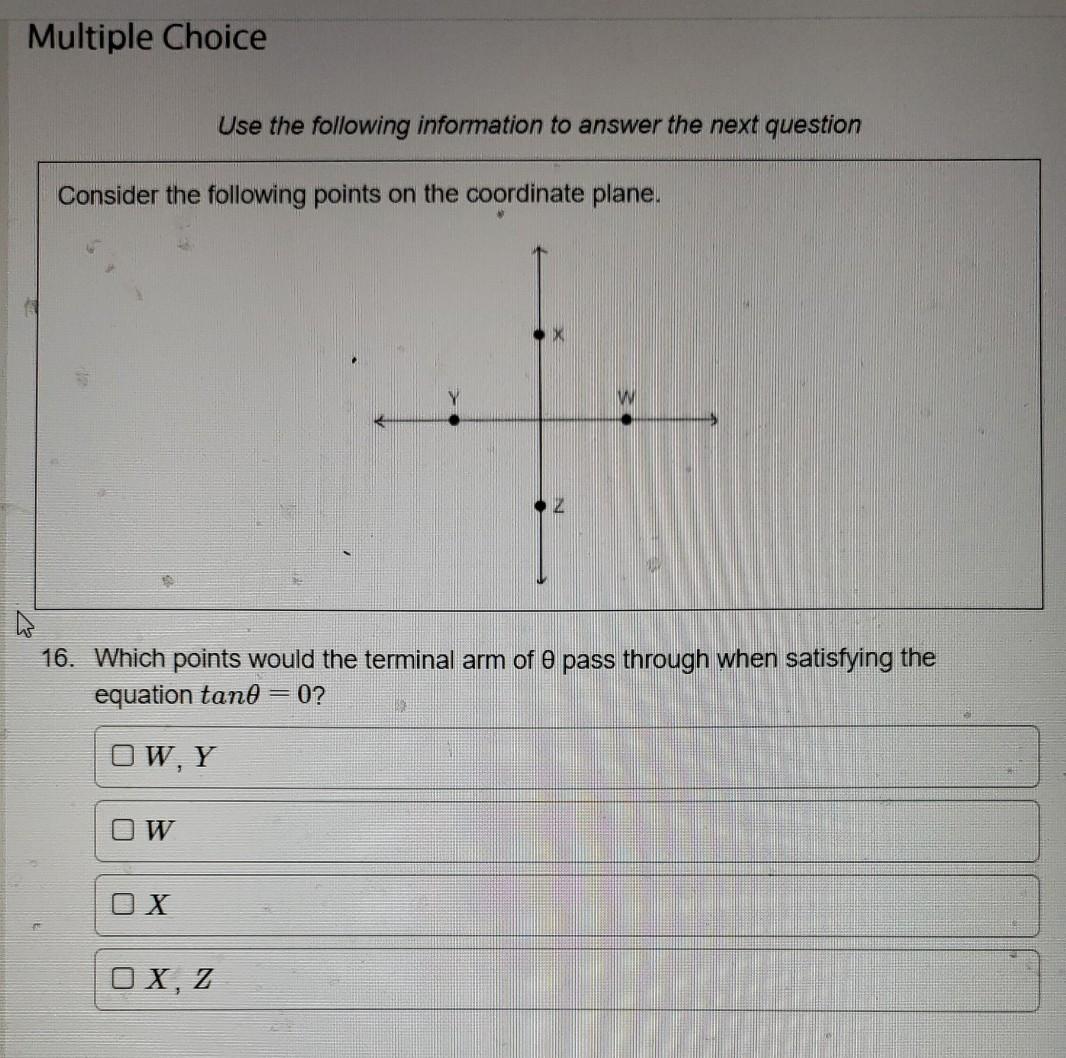 Multiple Choice

Use the following information to answer the next question

Consider the following points on the coordinate plane.

X
Y
W
Z

16. Which points would the terminal arm of θ pass through when satisfying the equation $tan\theta = 0$?

☐ $W, Y$

☐ $W$

☐ $X$

☐ $X, Z$